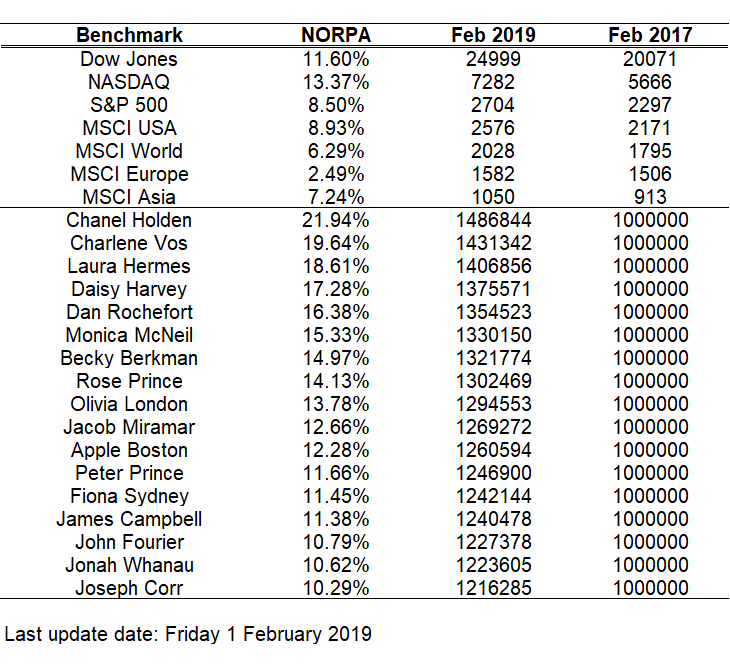 | Benchmark | NORPA | Feb 2019 | Feb 2017 |
|---|---|---|---|
| Dow Jones | 11.60% | 24999 | 20071 |
| NASDAQ | 13.37% | 7282 | 5666 |
| S&P 500 | 8.50% | 2704 | 2297 |
| MSCI USA | 8.93% | 2576 | 2171 |
| MSCI World | 6.29% | 2028 | 1795 |
| MSCI Europe | 2.49% | 1582 | 1506 |
| MSCI Asia | 7.24% | 1050 | 913 |
| Chanel Holden | 21.94% | 1486844 | 1000000 |
| Charlene Vos | 19.64% | 1431342 | 1000000 |
| Laura Hermes | 18.61% | 1406856 | 1000000 |
| Daisy Harvey | 17.28% | 1375571 | 1000000 |
| Dan Rochefort | 16.38% | 1354523 | 1000000 |
| Monica McNeil | 15.33% | 1330150 | 1000000 |
| Becky Berkman | 14.97% | 1321774 | 1000000 |
| Rose Prince | 14.13% | 1302469 | 1000000 |
| Olivia London | 13.78% | 1294553 | 1000000 |
| Jacob Miramar | 12.66% | 1269272 | 1000000 |
| Apple Boston | 12.28% | 1260594 | 1000000 |
| Peter Prince | 11.66% | 1246900 | 1000000 |
| Fiona Sydney | 11.45% | 1242144 | 1000000 |
| James Campbell | 11.38% | 1240478 | 1000000 |
| John Fourier | 10.79% | 1227378 | 1000000 |
| Jonah Whanau | 10.62% | 1223605 | 1000000 |
| Joseph Corr | 10.29% | 1216285 | 1000000 |

Last update date: Friday 1 February 2019